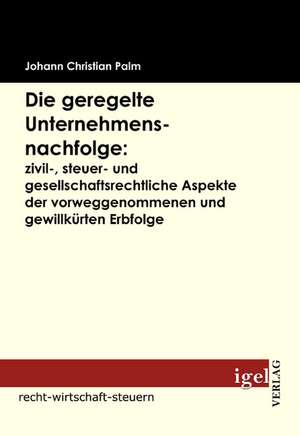 Johann Christian Palm

Die geregelte Unternehmensnachfolge:
zivil-, steuer- und gesellschaftsrechtliche Aspekte der vorweggenommenen und gewillkürten Erbfolge

igel VERLAG

recht-wirtschaft-steuern